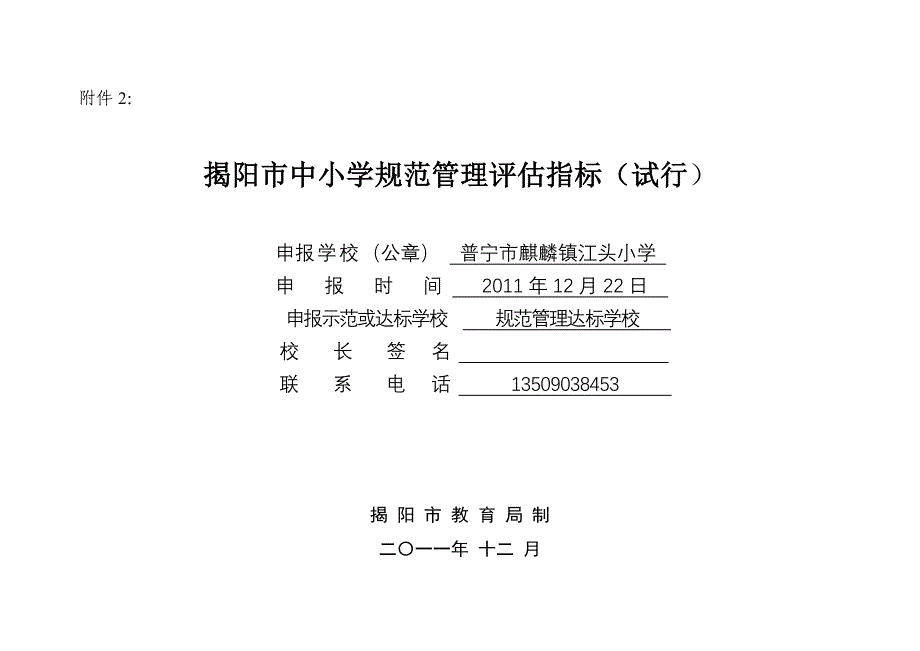 附件 2:

揭阳市中小学规范管理评估指标（试行）

申报学校（公章） 普宁市麒麟镇江头小学
申　报　时　间 2011 年 12 月 22 日
申报示范或达标学校 规范管理达标学校
校　长　签　名
联　系　电　话 13509038453

揭 阳 市 教 育 局 制
二〇一一年 十二 月